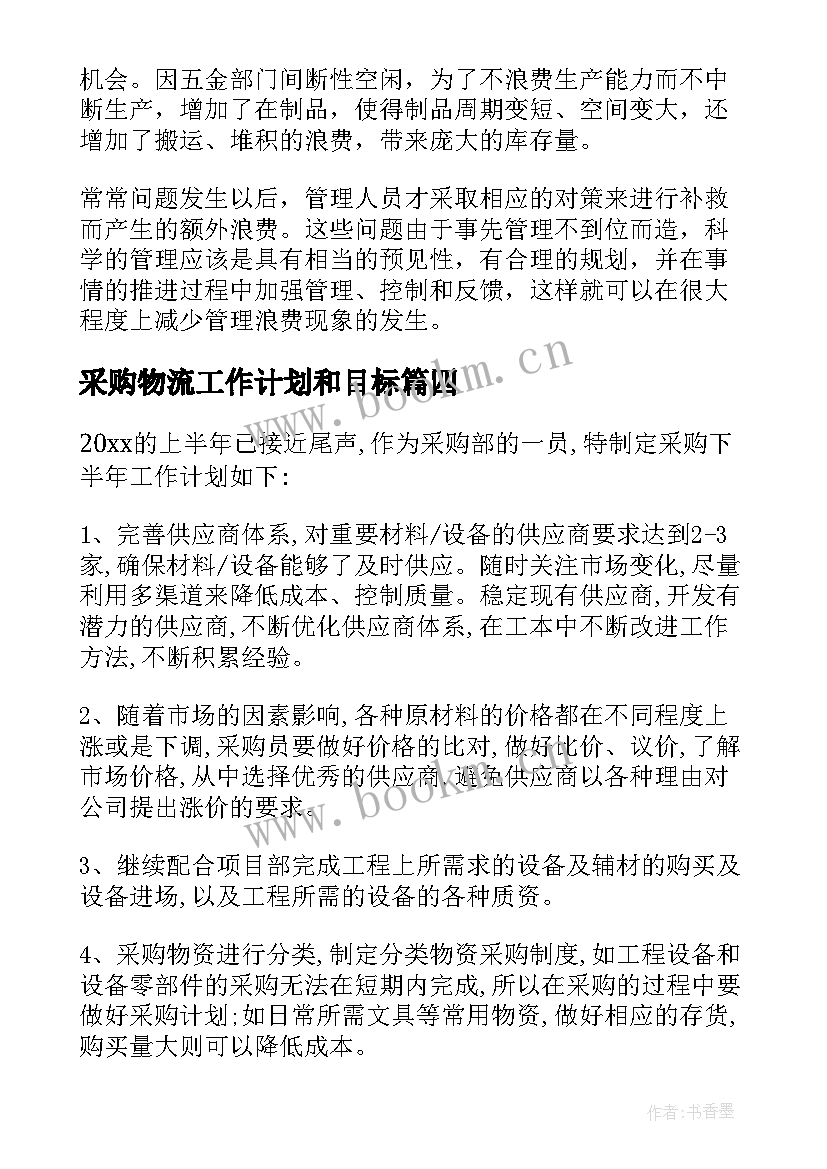 机会。因五金部门间断性空闲，为了不浪费生产能力而不中断生产，增加了在制品，使得制品周期变短、空间变大，还增加了搬运、堆积的浪费，带来庞大的库存量。

常常问题发生以后，管理人员才采取相应的对策来进行补救而产生的额外浪费。这些问题由于事先管理不到位而造，科学的管理应该是具有相当的预见性，有合理的规划，并在事情的推进过程中加强管理、控制和反馈，这样就可以在很大程度上减少管理浪费现象的发生。

采购物流工作计划和目标篇四

20xx的上半年已接近尾声,作为采购部的一员,特制定采购下半年工作计划如下:

1、完善供应商体系,对重要材料/设备的供应商要求达到2-3家,确保材料/设备能够了及时供应。随时关注市场变化,尽量利用多渠道来降低成本、控制质量。稳定现有供应商,开发有潜力的供应商,不断优化供应商体系,在工本中不断改进工作方法,不断积累经验。

2、随着市场的因素影响,各种原材料的价格都在不同程度上涨或是下调,采购员要做好价格的比对,做好比价、议价,了解市场价格,从中选择优秀的供应商,避免供应商以各种理由对公司提出涨价的要求。

3、继续配合项目部完成工程上所需求的设备及辅材的购买及设备进场,以及工程所需的设备的各种质资。

4、采购物资进行分类,制定分类物资采购制度,如工程设备和设备零部件的采购无法在短期内完成,所以在采购的过程中要做好采购计划;如日常所需文具等常用物资,做好相应的存货,购买量大则可以降低成本。

www.bookm.cn

www.bookm.cn

作者:书香墨